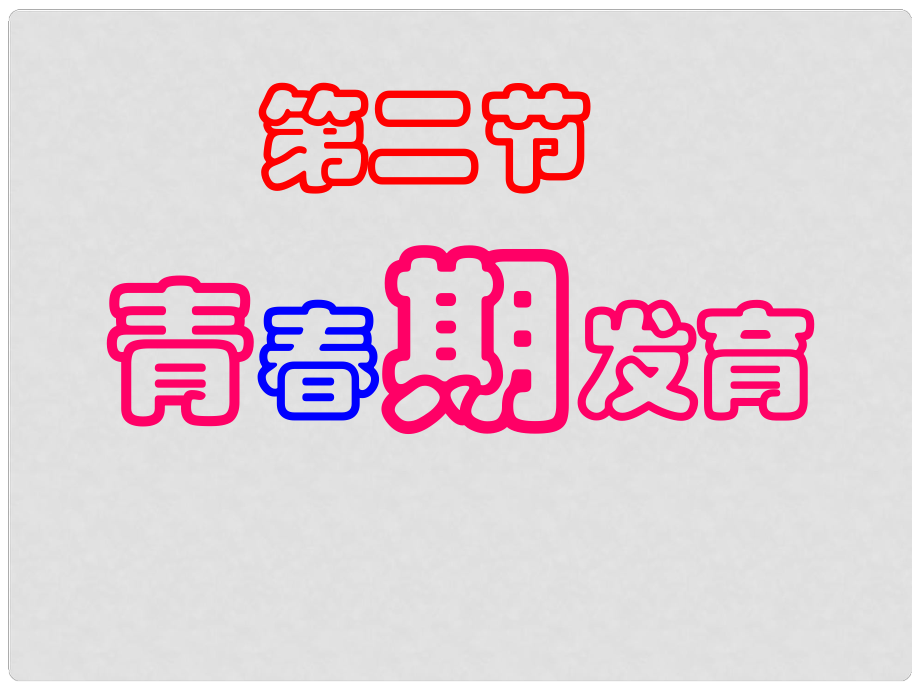 第二节

青春期发育